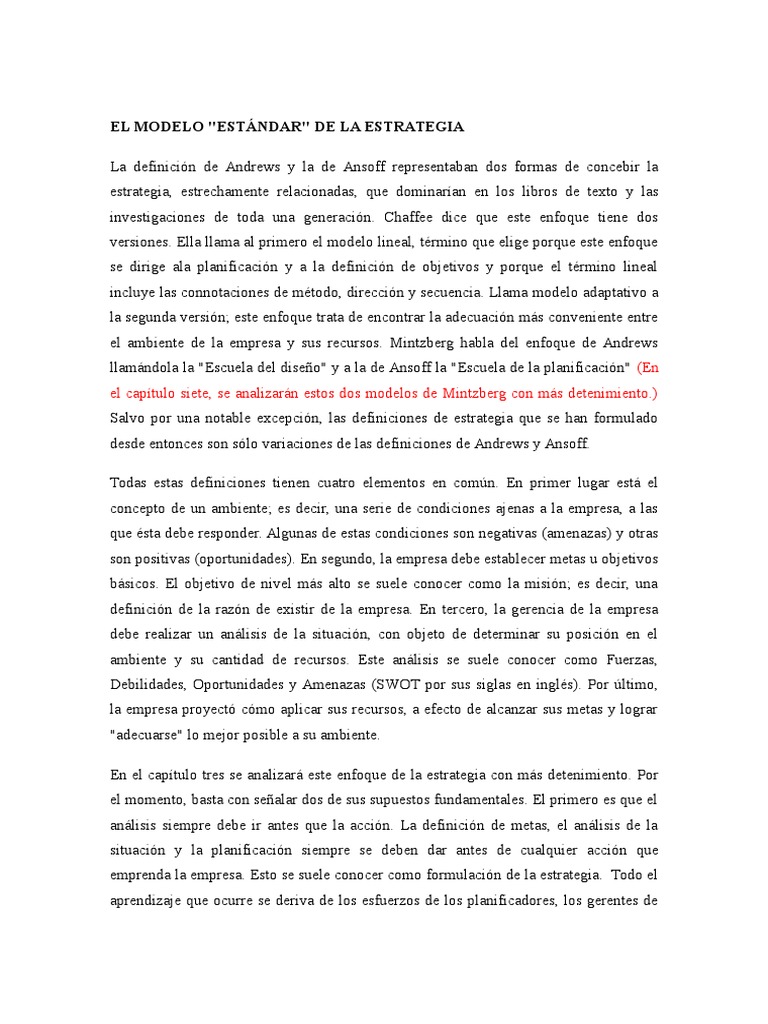 EL MODELO "ESTÁNDAR" DE LA ESTRATEGIA

La definición de Andrews y la de Ansoff representaban dos formas de concebir la estrategia, estrechamente relacionadas, que dominarían en los libros de texto y las investigaciones de toda una generación. Chaffee dice que este enfoque tiene dos versiones. Ella llama al primero el modelo lineal, término que elige porque este enfoque se dirige ala planificación y a la definición de objetivos y porque el término lineal incluye las connotaciones de método, dirección y secuencia. Llama modelo adaptativo a la segunda versión; este enfoque trata de encontrar la adecuación más conveniente entre el ambiente de la empresa y sus recursos. Mintzberg habla del enfoque de Andrews llamándola la "Escuela del diseño" y a la de Ansoff la "Escuela de la planificación" (En el capítulo siete, se analizarán estos dos modelos de Mintzberg con más detenimiento.) Salvo por una notable excepción, las definiciones de estrategia que se han formulado desde entonces son sólo variaciones de las definiciones de Andrews y Ansoff.

Todas estas definiciones tienen cuatro elementos en común. En primer lugar está el concepto de un ambiente; es decir, una serie de condiciones ajenas a la empresa, a las que ésta debe responder. Algunas de estas condiciones son negativas (amenazas) y otras son positivas (oportunidades). En segundo, la empresa debe establecer metas u objetivos básicos. El objetivo de nivel más alto se suele conocer como la misión; es decir, una definición de la razón de existir de la empresa. En tercero, la gerencia de la empresa debe realizar un análisis de la situación, con objeto de determinar su posición en el ambiente y su cantidad de recursos. Este análisis se suele conocer como Fuerzas, Debilidades, Oportunidades y Amenazas (SWOT por sus siglas en inglés). Por último, la empresa proyectó cómo aplicar sus recursos, a efecto de alcanzar sus metas y lograr "adecuarse" lo mejor posible a su ambiente.

En el capítulo tres se analizará este enfoque de la estrategia con más detenimiento. Por el momento, basta con señalar dos de sus supuestos fundamentales. El primero es que el análisis siempre debe ir antes que la acción. La definición de metas, el análisis de la situación y la planificación siempre se deben dar antes de cualquier acción que emprenda la empresa. Esto se suele conocer como formulación de la estrategia. Todo el aprendizaje que ocurre se deriva de los esfuerzos de los planificadores, los gerentes de